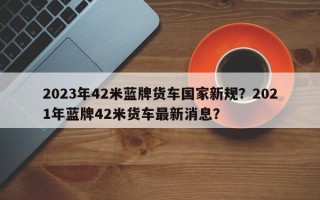 2023年42米蓝牌货车国家新规？2021年蓝牌42米货车最新消息？